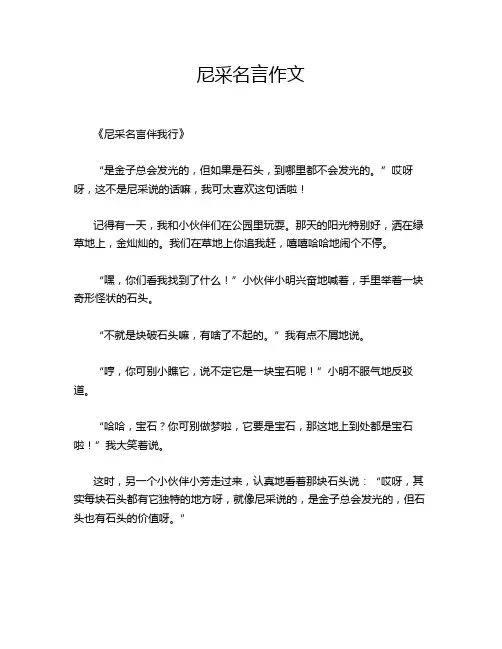 尼采名言作文

《尼采名言伴我行》

“是金子总会发光的，但如果是石头，到哪里都不会发光的。”哎呀呀，这不是尼采说的话嘛，我可太喜欢这句话啦！

记得有一天，我和小伙伴们在公园里玩耍。那天的阳光特别好，洒在绿草地上，金灿灿的。我们在草地上你追我赶，嘻嘻哈哈地闹个不停。

“嘿，你们看我找到了什么！”小伙伴小明兴奋地喊着，手里举着一块奇形怪状的石头。

“不就是块破石头嘛，有啥了不起的。”我有点不屑地说。

“哼，你可别小瞧它，说不定它是一块宝石呢！”小明不服气地反驳道。

“哈哈，宝石？你可别做梦啦，它要是宝石，那这地上到处都是宝石啦！”我大笑着说。

这时，另一个小伙伴小芳走过来，认真地看着那块石头说：“哎呀，其实每块石头都有它独特的地方呀，就像尼采说的，是金子总会发光的，但石头也有石头的价值呀。”